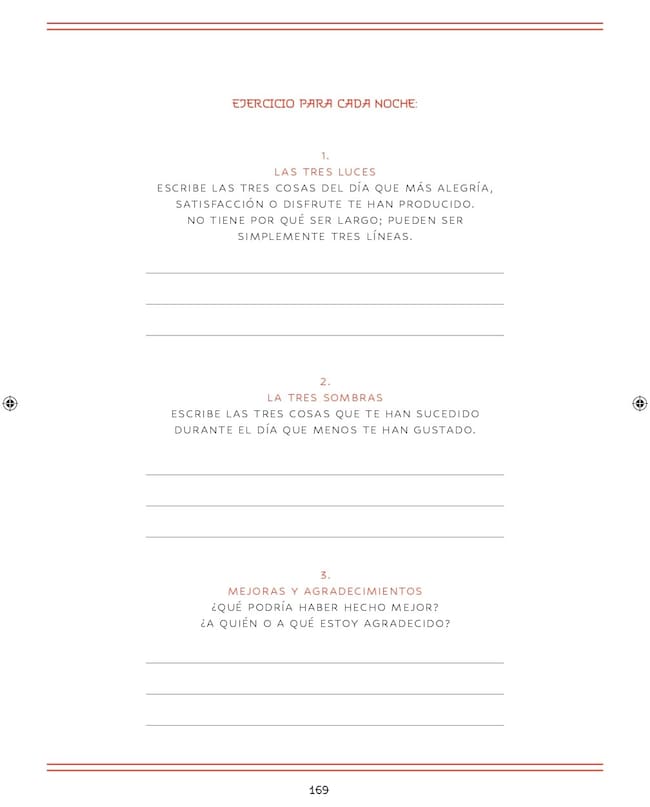 EJERCICIO PARA CADA NOCHE:

1.
LAS TRES LUCES
ESCRIBE LAS TRES COSAS DEL DÍA QUE MÁS ALEGRÍA, SATISFACCIÓN O DISFRUTE TE HAN PRODUCIDO. NO TIENE POR QUÉ SER LARGO; PUEDEN SER SIMPLEMENTE TRES LÍNEAS.

____
____
____

2.
LA TRES SOMBRAS
ESCRIBE LAS TRES COSAS QUE TE HAN SUCEDIDO DURANTE EL DÍA QUE MENOS TE HAN GUSTADO.

____
____
____

3.
MEJORAS Y AGRADECIMIENTOS
¿QUÉ PODRÍA HABER HECHO MEJOR?
¿A QUIÉN O A QUÉ ESTOY AGRADECIDO?

____
____
____

169